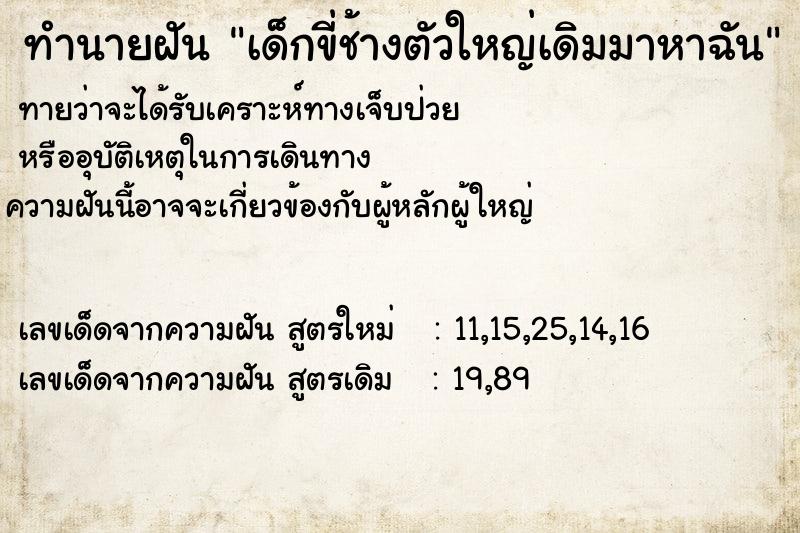 ทำนายฝัน "เด็กขี่ช้างตัวใหญ่เดิมมาหาฉัน"

ทายว่าจะได้รับเคราะห์ทางเจ็บป่วย
หรืออุบัติเหตุในการเดินทาง
ความฝันนี้อาจจะเกี่ยวข้องกับผู้หลักผู้ใหญ่

เลขเด็ดจากความฝัน สูตรใหม่ : 11,15,25,14,16
เลขเด็ดจากความฝัน สูตรเดิม : 19,89